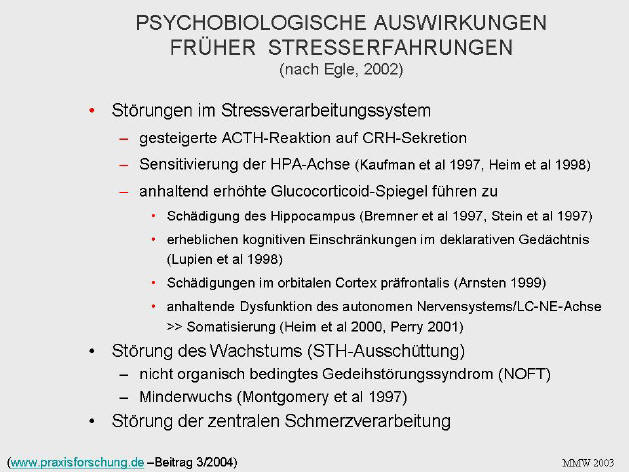 PSYCHOBIOLOGISCHE AUSWIRKUNGEN FRÜHER STRESSERFAHRUNGEN
(nach Egle, 2002)

• Störungen im Stressverarbeitungssystem
– gesteigerte ACTH-Reaktion auf CRH-Sekretion
– Sensitivierung der HPA-Achse (Kaufman et al 1997, Heim et al 1998)
– anhaltend erhöhte Glucocorticoid-Spiegel führen zu
• Schädigung des Hippocampus (Bremner et al 1997, Stein et al 1997)
• erheblichen kognitiven Einschränkungen im deklarativen Gedächtnis (Lupien et al 1998)
• Schädigungen im orbitalen Cortex präfrontalis (Arnsten 1999)
• anhaltende Dysfunktion des autonomen Nervensystems/LC-NE-Achse >> Somatisierung (Heim et al 2000, Perry 2001)
• Störung des Wachstums (STH-Ausschüttung)
– nicht organisch bedingtes Gedeihstörungssyndrom (NOFT)
– Minderwuchs (Montgomery et al 1997)
• Störung der zentralen Schmerzverarbeitung

(www.praxisforschung.de –Beitrag 3/2004)

MMW 2003